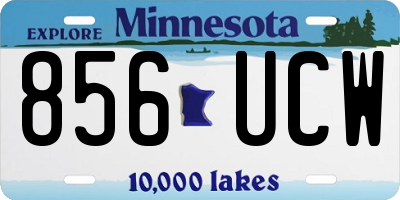 EXPLORE Minnesota

856 UCW

10,000 lakes